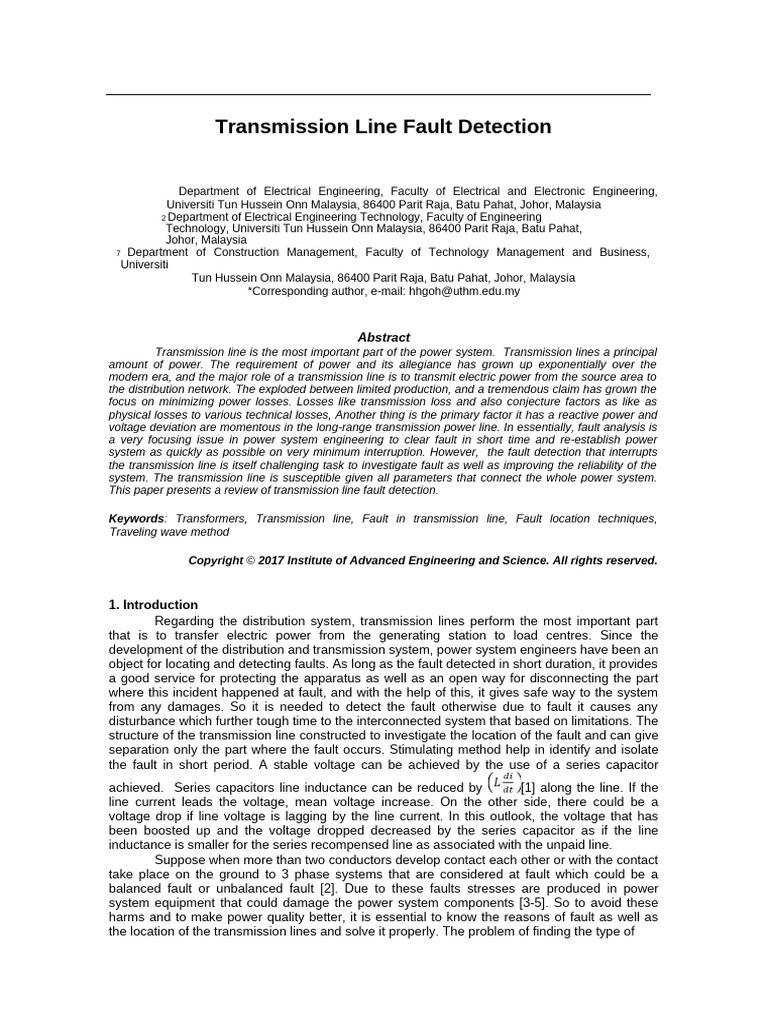 Transmission Line Fault Detection

Department of Electrical Engineering, Faculty of Electrical and Electronic Engineering, Universiti Tun Hussein Onn Malaysia, 86400 Parit Raja, Batu Pahat, Johor, Malaysia
2 Department of Electrical Engineering Technology, Faculty of Engineering Technology, Universiti Tun Hussein Onn Malaysia, 86400 Parit Raja, Batu Pahat, Johor, Malaysia
7 Department of Construction Management, Faculty of Technology Management and Business, Universiti Tun Hussein Onn Malaysia, 86400 Parit Raja, Batu Pahat, Johor, Malaysia
*Corresponding author, e-mail: hhgoh@uthm.edu.my

Abstract
Transmission line is the most important part of the power system. Transmission lines a principal amount of power. The requirement of power and its allegiance has grown up exponentially over the modern era, and the major role of a transmission line is to transmit electric power from the source area to the distribution network. The exploded between limited production, and a tremendous claim has grown the focus on minimizing power losses. Losses like transmission loss and also conjecture factors as like as physical losses to various technical losses, Another thing is the primary factor it has a reactive power and voltage deviation are momentous in the long-range transmission power line. In essentially, fault analysis is a very focusing issue in power system engineering to clear fault in short time and re-establish power system as quickly as possible on very minimum interruption. However, the fault detection that interrupts the transmission line is itself challenging task to investigate fault as well as improving the reliability of the system. The transmission line is susceptible given all parameters that connect the whole power system. This paper presents a review of transmission line fault detection.

Keywords: Transformers, Transmission line, Fault in transmission line, Fault location techniques, Traveling wave method

Copyright © 2017 Institute of Advanced Engineering and Science. All rights reserved.

1. Introduction
Regarding the distribution system, transmission lines perform the most important part that is to transfer electric power from the generating station to load centres. Since the development of the distribution and transmission system, power system engineers have been an object for locating and detecting faults. As long as the fault detected in short duration, it provides a good service for protecting the apparatus as well as an open way for disconnecting the part where this incident happened at fault, and with the help of this, it gives safe way to the system from any damages. So it is needed to detect the fault otherwise due to fault it causes any disturbance which further tough time to the interconnected system that based on limitations. The structure of the transmission line constructed to investigate the location of the fault and can give separation only the part where the fault occurs. Stimulating method help in identify and isolate the fault in short period. A stable voltage can be achieved by the use of a series capacitor achieved. Series capacitors line inductance can be reduced by $\left(L\frac{di}{dt}\right)$[1] along the line. If the line current leads the voltage, mean voltage increase. On the other side, there could be a voltage drop if line voltage is lagging by the line current. In this outlook, the voltage that has been boosted up and the voltage dropped decreased by the series capacitor as if the line inductance is smaller for the series recompensed line as associated with the unpaid line.
Suppose when more than two conductors develop contact each other or with the contact take place on the ground to 3 phase systems that are considered at fault which could be a balanced fault or unbalanced fault [2]. Due to these faults stresses are produced in power system equipment that could damage the power system components [3-5]. So to avoid these harms and to make power quality better, it is essential to know the reasons of fault as well as the location of the transmission lines and solve it properly. The problem of finding the type of